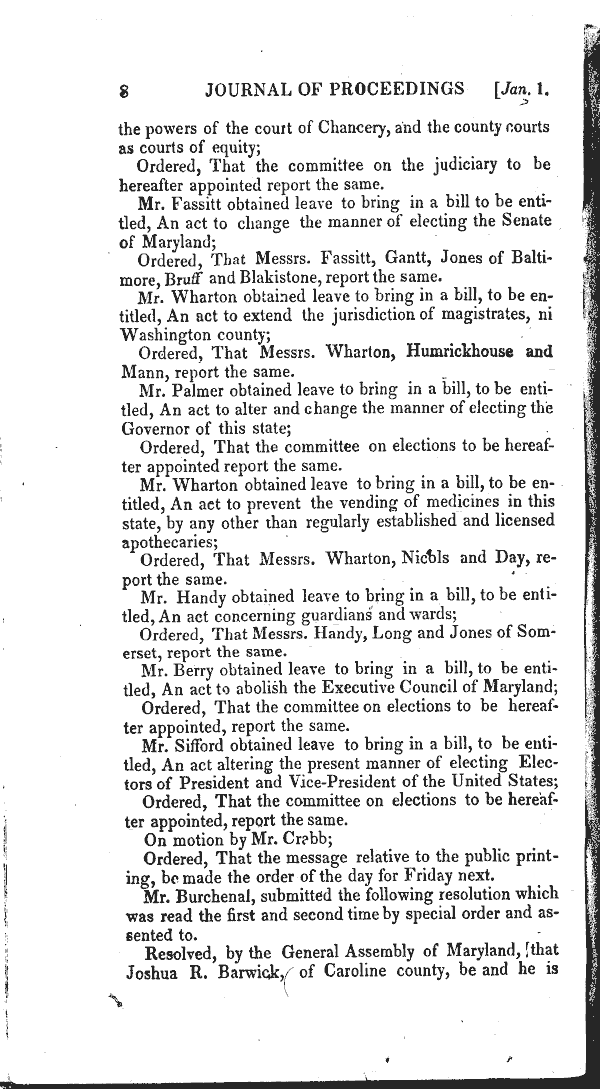 8 JOURNAL OF PROCEEDINGS [Jan. 1.

the powers of the court of Chancery, and the county courts as courts of equity;

Ordered, That the committee on the judiciary to be hereafter appointed report the same.

Mr. Fassitt obtained leave to bring in a bill to be entitled, An act to change the manner of electing the Senate of Maryland;

Ordered, That Messrs. Fassitt, Gantt, Jones of Baltimore, Bruff and Blakistone, report the same.

Mr. Wharton obtained leave to bring in a bill, to be entitled, An act to extend the jurisdiction of magistrates, ni Washington county;

Ordered, That Messrs. Wharton, Humrickhouse and Mann, report the same.

Mr. Palmer obtained leave to bring in a bill, to be entitled, An act to alter and change the manner of electing the Governor of this state;

Ordered, That the committee on elections to be hereafter appointed report the same.

Mr. Wharton obtained leave to bring in a bill, to be entitled, An act to prevent the vending of medicines in this state, by any other than regularly established and licensed apothecaries;

Ordered, That Messrs. Wharton, Nicols and Day, report the same.

Mr. Handy obtained leave to bring in a bill, to be entitled, An act concerning guardians and wards;

Ordered, That Messrs. Handy, Long and Jones of Somerset, report the same.

Mr. Berry obtained leave to bring in a bill, to be entitled, An act to abolish the Executive Council of Maryland;

Ordered, That the committee on elections to be hereafter appointed, report the same.

Mr. Sifford obtained leave to bring in a bill, to be entitled, An act altering the present manner of electing Electors of President and Vice-President of the United States;

Ordered, That the committee on elections to be hereafter appointed, report the same.

On motion by Mr. Crabb;

Ordered, That the message relative to the public printing, be made the order of the day for Friday next.

Mr. Burchenal, submitted the following resolution which was read the first and second time by special order and assented to.

Resolved, by the General Assembly of Maryland, that Joshua R. Barwick, of Caroline county, be and he is